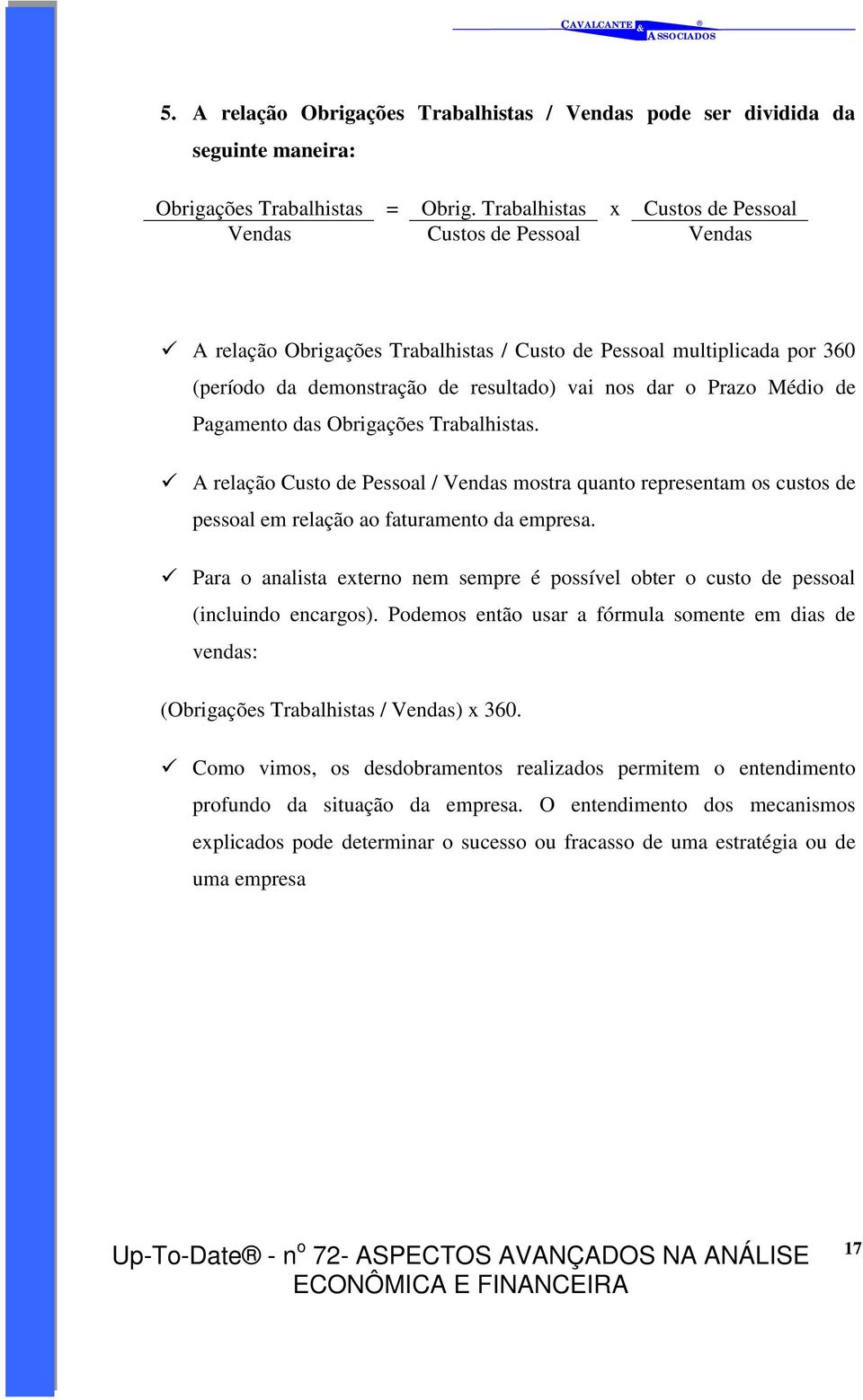 CAVALCANTE & ASSOCIADOS ®

5. A relação Obrigações Trabalhistas / Vendas pode ser dividida da seguinte maneira:

$\frac{\text{Obrigações Trabalhistas}}{\text{Vendas}} = \frac{\text{Obrig. Trabalhistas}}{\text{Custos de Pessoal}} \times \frac{\text{Custos de Pessoal}}{\text{Vendas}}$

✓ A relação Obrigações Trabalhistas / Custo de Pessoal multiplicada por 360 (período da demonstração de resultado) vai nos dar o Prazo Médio de Pagamento das Obrigações Trabalhistas.

✓ A relação Custo de Pessoal / Vendas mostra quanto representam os custos de pessoal em relação ao faturamento da empresa.

✓ Para o analista externo nem sempre é possível obter o custo de pessoal (incluindo encargos). Podemos então usar a fórmula somente em dias de vendas:

(Obrigações Trabalhistas / Vendas) x 360.

✓ Como vimos, os desdobramentos realizados permitem o entendimento profundo da situação da empresa. O entendimento dos mecanismos explicados pode determinar o sucesso ou fracasso de uma estratégia ou de uma empresa

Up-To-Date® - nº 72- ASPECTOS AVANÇADOS NA ANÁLISE ECONÔMICA E FINANCEIRA

17